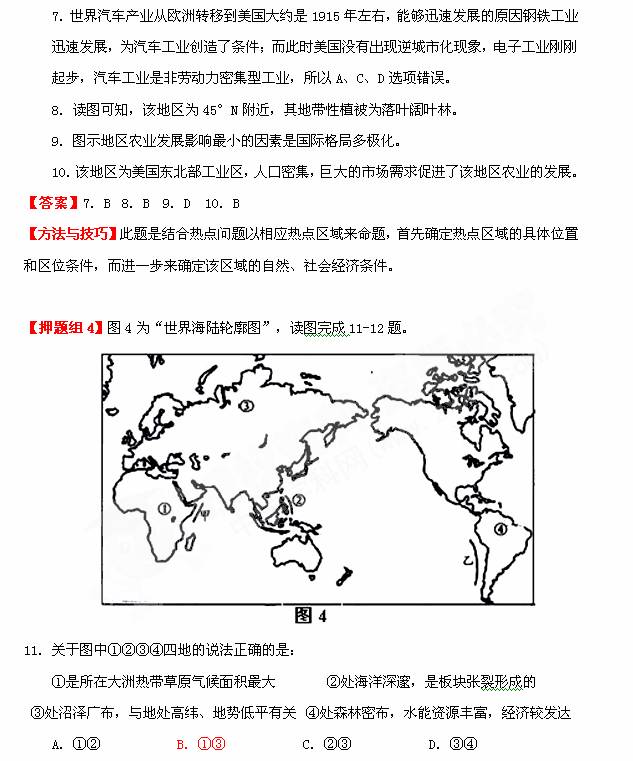 7. 世界汽车产业从欧洲转移到美国大约是 1915 年左右，能够迅速发展的原因钢铁工业迅速发展，为汽车工业创造了条件；而此时美国没有出现逆城市化现象，电子工业刚刚起步，汽车工业是非劳动力密集型工业，所以 A、C、D 选项错误。

8. 读图可知，该地区为 45° N 附近，其地带性植被为落叶阔叶林。

9. 图示地区农业发展影响最小的因素是国际格局多极化。

10. 该地区为美国东北部工业区，人口密集，巨大的市场需求促进了该地区农业的发展。

【答案】7. B 8. B 9. D 10. B

【方法与技巧】此题是结合热点问题以相应热点区域来命题，首先确定热点区域的具体位置和区位条件，而进一步来确定该区域的自然、社会经济条件。

【押题组 4】图 4 为“世界海陆轮廓图”，读图完成 11-12 题。

③ ① 甲 ② ④ 乙

图 4

11. 关于图中①②③④四地的说法正确的是：

①是所在大洲热带草原气候面积最大 ②处海洋深邃，是板块张裂形成的

③处沼泽广布，与地处高纬、地势低平有关 ④处森林密布，水能资源丰富，经济较发达

A. ①② B. ①③ C. ②③ D. ③④